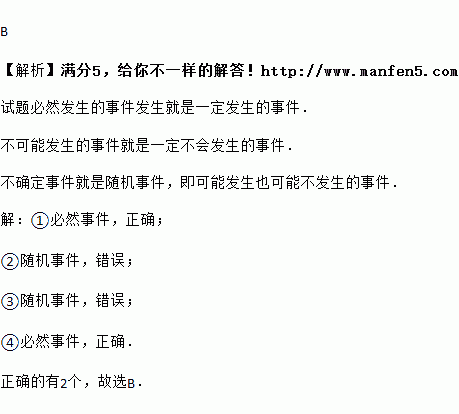 B

【解析】满分5，给你不一样的解答！http://www.manfen5.com

试题必然发生的事件发生就是一定发生的事件．

不可能发生的事件就是一定不会发生的事件．

不确定事件就是随机事件，即可能发生也可能不发生的事件．

解：①必然事件，正确；

②随机事件，错误；

③随机事件，错误；

④必然事件，正确．

正确的有2个，故选B．